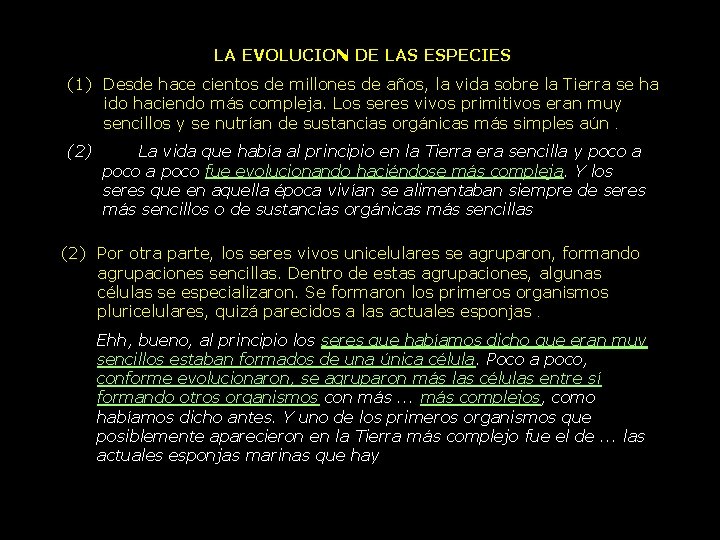 LA EVOLUCION DE LAS ESPECIES

(1) Desde hace cientos de millones de años, la vida sobre la Tierra se ha ido haciendo más compleja. Los seres vivos primitivos eran muy sencillos y se nutrían de sustancias orgánicas más simples aún .

(2) La vida que había al principio en la Tierra era sencilla y poco a poco a poco fue evolucionando haciéndose más compleja. Y los seres que en aquella época vivían se alimentaban siempre de seres más sencillos o de sustancias orgánicas más sencillas

(2) Por otra parte, los seres vivos unicelulares se agruparon, formando agrupaciones sencillas. Dentro de estas agrupaciones, algunas células se especializaron. Se formaron los primeros organismos pluricelulares, quizá parecidos a las actuales esponjas .

Ehh, bueno, al principio los seres que habíamos dicho que eran muy sencillos estaban formados de una única célula. Poco a poco, conforme evolucionaron, se agruparon más las células entre sí formando otros organismos con más ... más complejos, como habíamos dicho antes. Y uno de los primeros organismos que posiblemente aparecieron en la Tierra más complejo fue el de ... las actuales esponjas marinas que hay